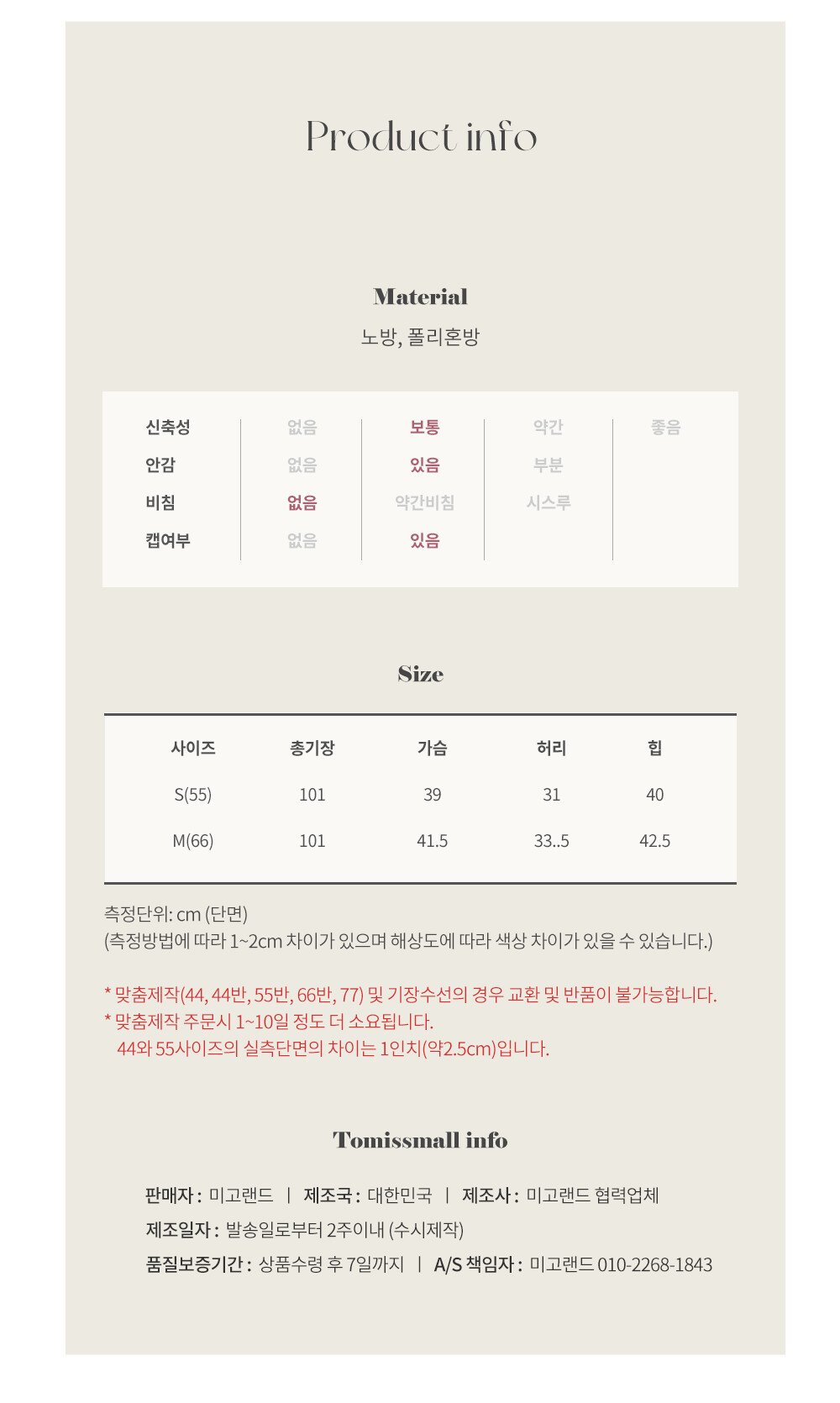 Product info

Material
노방, 폴리혼방

| 신축성 | 없음 | 보통 | 약간 | 좋음 |
|---|---|---|---|---|
| 안감 | 없음 | 있음 | 부분 | |
| 비침 | 없음 | 약간비침 | 시스루 | |
| 캡여부 | 없음 | 있음 | | |

Size

| 사이즈 | 총기장 | 가슴 | 허리 | 힙 |
|---|---|---|---|---|
| S(55) | 101 | 39 | 31 | 40 |
| M(66) | 101 | 41.5 | 33..5 | 42.5 |

측정단위: cm (단면)
(측정방법에 따라 1~2cm 차이가 있으며 해상도에 따라 색상 차이가 있을 수 있습니다.)

* 맞춤제작(44, 44반, 55반, 66반, 77) 및 기장수선의 경우 교환 및 반품이 불가능합니다.
* 맞춤제작 주문시 1~10일 정도 더 소요됩니다.
44와 55사이즈의 실측단면의 차이는 1인치(약2.5cm)입니다.

Tomissmall info

판매자 : 미고랜드 | 제조국 : 대한민국 | 제조사 : 미고랜드 협력업체
제조일자 : 발송일로부터 2주이내 (수시제작)
품질보증기간 : 상품수령 후 7일까지 | A/S 책임자 : 미고랜드 010-2268-1843